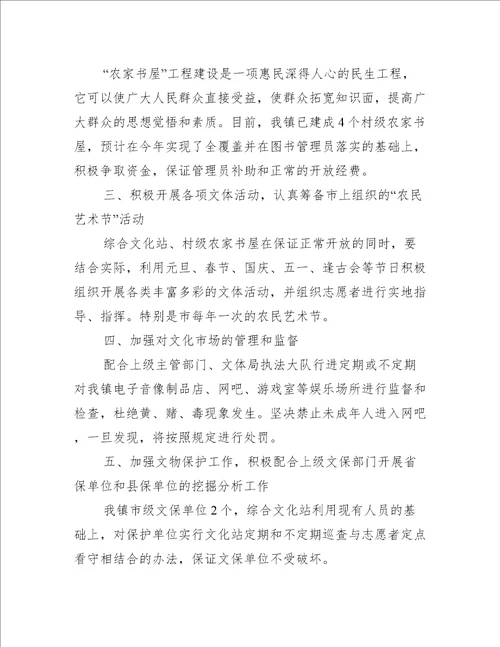 “农家书屋”工程建设是一项惠民深得人心的民生工程，它可以使广大人民群众直接受益，使群众拓宽知识面，提高广大群众的思想觉悟和素质。目前，我镇已建成4个村级农家书屋，预计在今年实现了全覆盖并在图书管理员落实的基础上，积极争取资金，保证管理员补助和正常的开放经费。

三、积极开展各项文体活动，认真筹备市上组织的“农民艺术节”活动

综合文化站、村级农家书屋在保证正常开放的同时，要结合实际，利用元旦、春节、国庆、五一、逢古会等节日积极组织开展各类丰富多彩的文体活动，并组织志愿者进行实地指导、指挥。特别是市每年一次的农民艺术节。

四、加强对文化市场的管理和监督

配合上级主管部门、文体局执法大队行进定期或不定期对我镇电子音像制品店、网吧、游戏室等娱乐场所进行监督和检查，杜绝黄、赌、毒现象发生。坚决禁止未成年人进入网吧，一旦发现，将按照规定进行处罚。

五、加强文物保护工作，积极配合上级文保部门开展省保单位和县保单位的挖掘分析工作

我镇市级文保单位2个，综合文化站利用现有人员的基础上，对保护单位实行文化站定期和不定期巡查与志愿者定点看守相结合的办法，保证文保单位不受破坏。